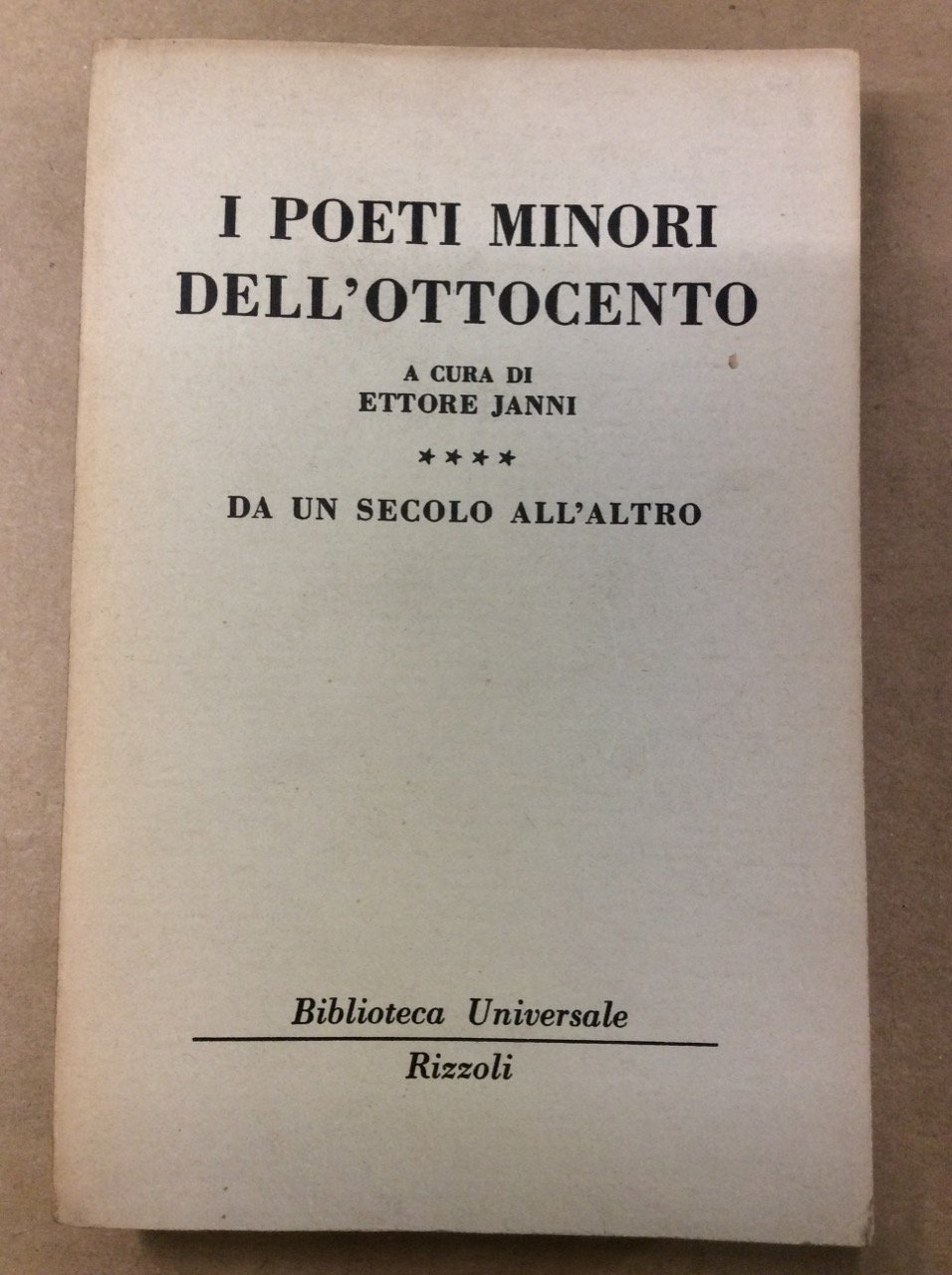 I POETI MINORI
DELL'OTTOCENTO

A CURA DI
ETTORE JANNI

****

DA UN SECOLO ALL'ALTRO

Biblioteca Universale

Rizzoli